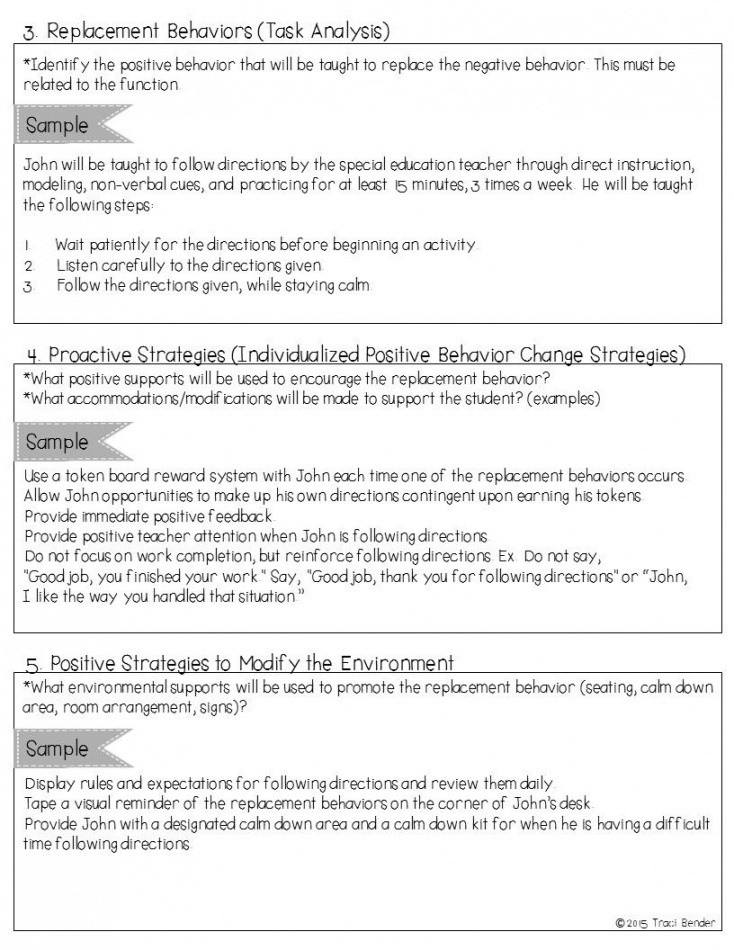 3. Replacement Behaviors (Task Analysis)

*Identify the positive behavior that will be taught to replace the negative behavior. This must be related to the function.

Sample

John will be taught to follow directions by the special education teacher through direct instruction, modeling, non-verbal cues, and practicing for at least 15 minutes, 3 times a week. He will be taught the following steps:

1. Wait patiently for the directions before beginning an activity.
2. Listen carefully to the directions given.
3. Follow the directions given, while staying calm.

4. Proactive Strategies (Individualized Positive Behavior Change Strategies)

*What positive supports will be used to encourage the replacement behavior?
*What accommodations/modifications will be made to support the student? (examples)

Sample

Use a token board reward system with John each time one of the replacement behaviors occurs.
Allow John opportunities to make up his own directions contingent upon earning his tokens.
Provide immediate positive feedback.
Provide positive teacher attention when John is following directions.
Do not focus on work completion, but reinforce following directions. Ex. Do not say, "Good job, you finished your work." Say, "Good job, thank you for following directions" or "John, I like the way you handled that situation."

5. Positive Strategies to Modify the Environment

*What environmental supports will be used to promote the replacement behavior (seating, calm down area, room arrangement, signs)?

Sample

Display rules and expectations for following directions and review them daily.
Tape a visual reminder of the replacement behaviors on the corner of John's desk.
Provide John with a designated calm down area and a calm down kit for when he is having a difficult time following directions.

©2015 Traci Bender